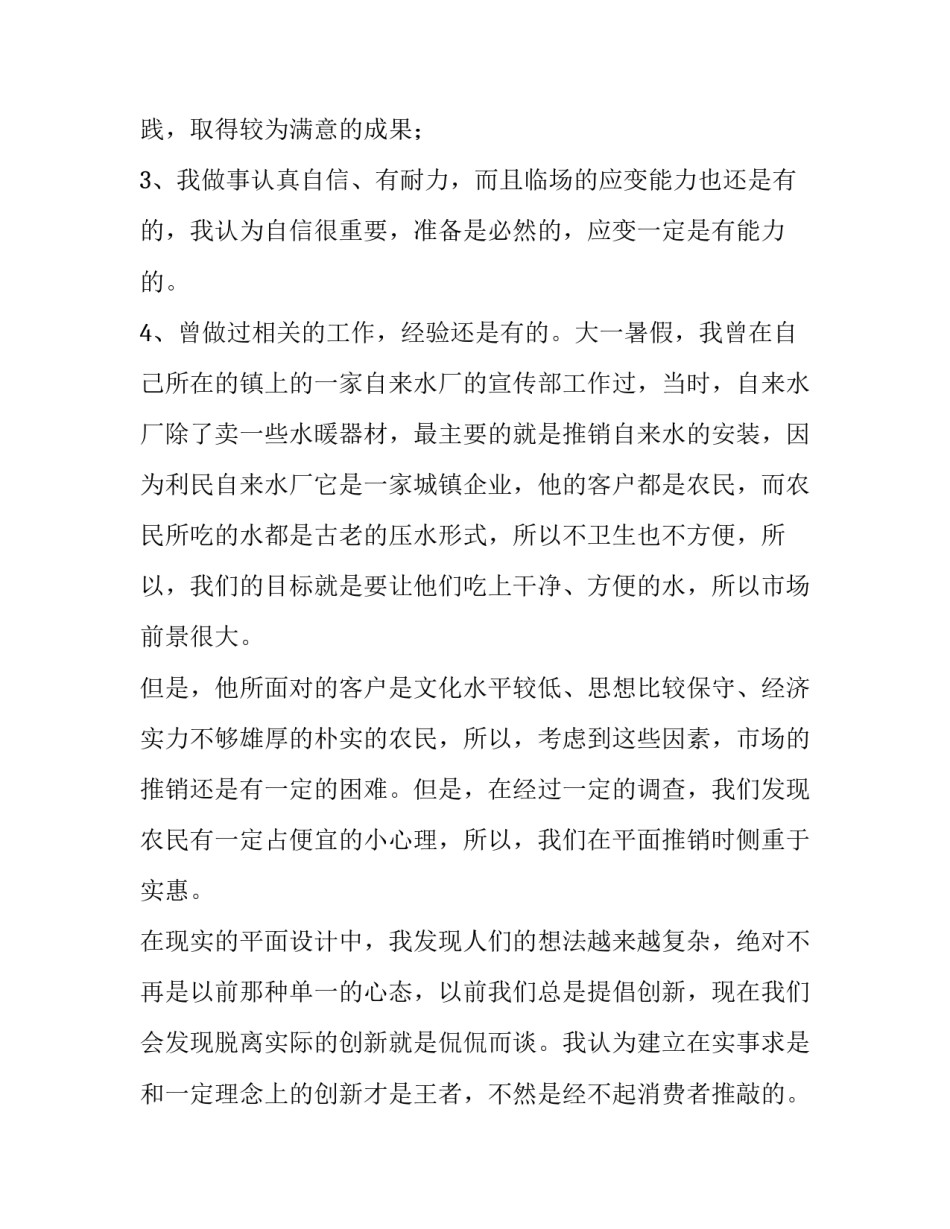 践，取得较为满意的成果；

3、我做事认真自信、有耐力，而且临场的应变能力也还是有的，我认为自信很重要，准备是必然的，应变一定是有能力的。

4、曾做过相关的工作，经验还是有的。大一暑假，我曾在自己所在的镇上的一家自来水厂的宣传部工作过，当时，自来水厂除了卖一些水暖器材，最主要的就是推销自来水的安装，因为利民自来水厂它是一家城镇企业，他的客户都是农民，而农民所吃的水都是古老的压水形式，所以不卫生也不方便，所以，我们的目标就是要让他们吃上干净、方便的水，所以市场前景很大。

但是，他所面对的客户是文化水平较低、思想比较保守、经济实力不够雄厚的朴实的农民，所以，考虑到这些因素，市场的推销还是有一定的困难。但是，在经过一定的调查，我们发现农民有一定占便宜的小心理，所以，我们在平面推销时侧重于实惠。

在现实的平面设计中，我发现人们的想法越来越复杂，绝对不再是以前那种单一的心态，以前我们总是提倡创新，现在我们会发现脱离实际的创新就是侃侃而谈。我认为建立在实事求是和一定理念上的创新才是王者，不然是经不起消费者推敲的。